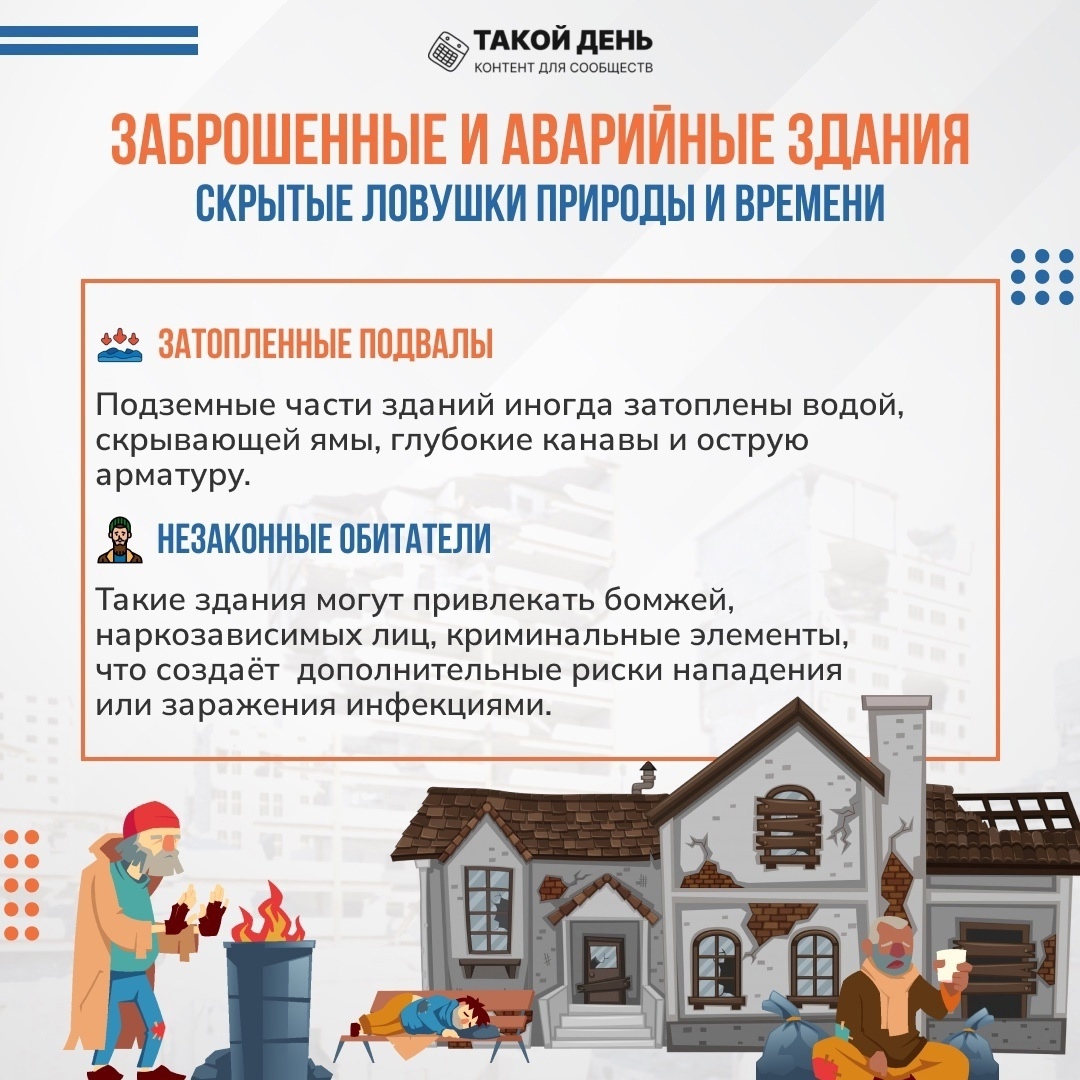 ТАКОЙ ДЕНЬ
КОНТЕНТ ДЛЯ СООБЩЕСТВ

ЗАБРОШЕННЫЕ И АВАРИЙНЫЕ ЗДАНИЯ
СКРЫТЫЕ ЛОВУШКИ ПРИРОДЫ И ВРЕМЕНИ

ЗАТОПЛЕННЫЕ ПОДВАЛЫ

Подземные части зданий иногда затоплены водой, скрывающей ямы, глубокие канавы и острую арматуру.

НЕЗАКОННЫЕ ОБИТАТЕЛИ

Такие здания могут привлекать бомжей, наркозависимых лиц, криминальные элементы, что создаёт дополнительные риски нападения или заражения инфекциями.